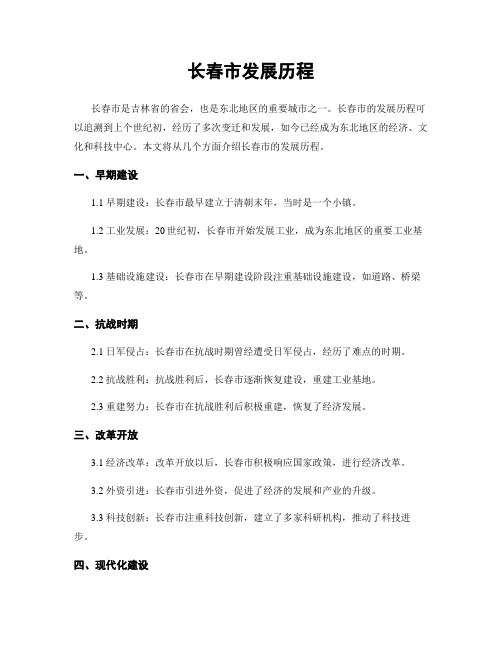 长春市发展历程

长春市是吉林省的省会，也是东北地区的重要城市之一。长春市的发展历程可以追溯到上个世纪初，经历了多次变迁和发展，如今已经成为东北地区的经济、文化和科技中心。本文将从几个方面介绍长春市的发展历程。

一、早期建设

1.1 早期建设：长春市最早建立于清朝末年，当时是一个小镇。

1.2 工业发展：20世纪初，长春市开始发展工业，成为东北地区的重要工业基地。

1.3 基础设施建设：长春市在早期建设阶段注重基础设施建设，如道路、桥梁等。

二、抗战时期

2.1 日军侵占：长春市在抗战时期曾经遭受日军侵占，经历了难点的时期。

2.2 抗战胜利：抗战胜利后，长春市逐渐恢复建设，重建工业基地。

2.3 重建努力：长春市在抗战胜利后积极重建，恢复了经济发展。

三、改革开放

3.1 经济改革：改革开放以后，长春市积极响应国家政策，进行经济改革。

3.2 外资引进：长春市引进外资，促进了经济的发展和产业的升级。

3.3 科技创新：长春市注重科技创新，建立了多家科研机构，推动了科技进步。

四、现代化建设